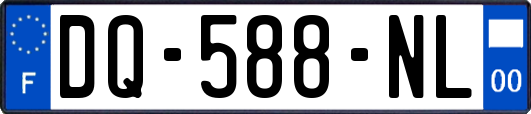 F

DQ-588-NL

00